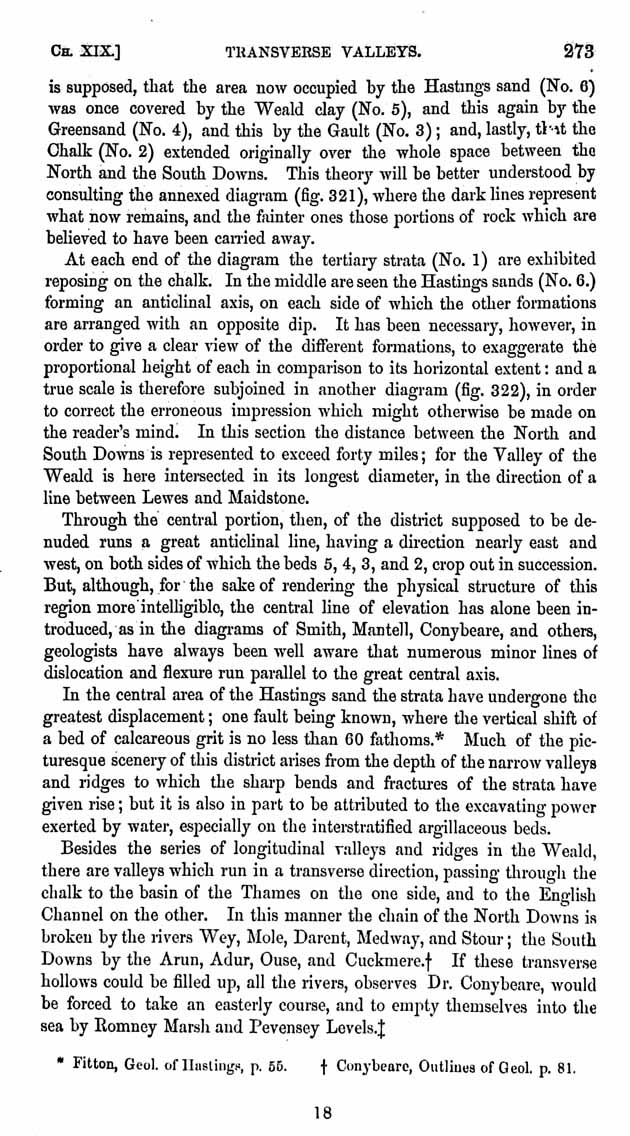 CH. XIX.] TRANSVERSE VALLEYS. 273

is supposed, that the area now occupied by the Hastings sand (No. 6) was once covered by the Weald clay (No. 5), and this again by the Greensand (No. 4), and this by the Gault (No. 3); and, lastly, that the Chalk (No. 2) extended originally over the whole space between the North and the South Downs. This theory will be better understood by consulting the annexed diagram (fig. 321), where the dark lines represent what now remains, and the fainter ones those portions of rock which are believed to have been carried away.

At each end of the diagram the tertiary strata (No. 1) are exhibited reposing on the chalk. In the middle are seen the Hastings sands (No. 6.) forming an anticlinal axis, on each side of which the other formations are arranged with an opposite dip. It has been necessary, however, in order to give a clear view of the different formations, to exaggerate the proportional height of each in comparison to its horizontal extent: and a true scale is therefore subjoined in another diagram (fig. 322), in order to correct the erroneous impression which might otherwise be made on the reader's mind. In this section the distance between the North and South Downs is represented to exceed forty miles; for the Valley of the Weald is here intersected in its longest diameter, in the direction of a line between Lewes and Maidstone.

Through the central portion, then, of the district supposed to be denuded runs a great anticlinal line, having a direction nearly east and west, on both sides of which the beds 5, 4, 3, and 2, crop out in succession. But, although, for the sake of rendering the physical structure of this region more intelligible, the central line of elevation has alone been introduced, as in the diagrams of Smith, Mantell, Conybeare, and others, geologists have always been well aware that numerous minor lines of dislocation and flexure run parallel to the great central axis.

In the central area of the Hastings sand the strata have undergone the greatest displacement; one fault being known, where the vertical shift of a bed of calcareous grit is no less than 60 fathoms.* Much of the picturesque scenery of this district arises from the depth of the narrow valleys and ridges to which the sharp bends and fractures of the strata have given rise; but it is also in part to be attributed to the excavating power exerted by water, especially on the interstratified argillaceous beds.

Besides the series of longitudinal valleys and ridges in the Weald, there are valleys which run in a transverse direction, passing through the chalk to the basin of the Thames on the one side, and to the English Channel on the other. In this manner the chain of the North Downs is broken by the rivers Wey, Mole, Darent, Medway, and Stour; the South Downs by the Arun, Adur, Ouse, and Cuckmere.† If these transverse hollows could be filled up, all the rivers, observes Dr. Conybeare, would be forced to take an easterly course, and to empty themselves into the sea by Romney Marsh and Pevensey Levels.‡

* Fitton, Geol. of Hastings, p. 55. † Conybeare, Outlines of Geol. p. 81.

18